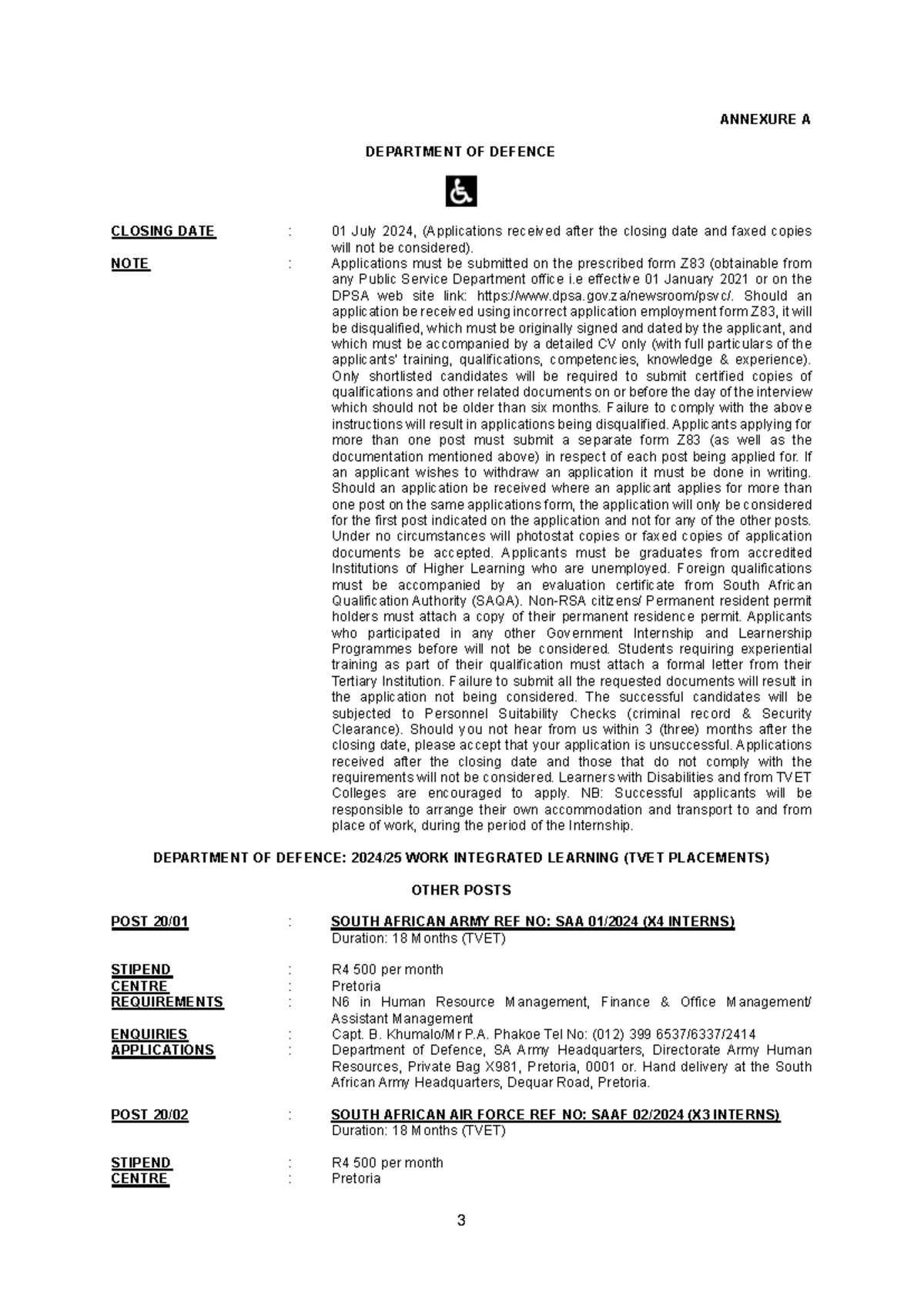 ANNEXURE A

DEPARTMENT OF DEFENCE

CLOSING DATE : 01 July 2024, (Applications received after the closing date and faxed copies will not be considered).

NOTE : Applications must be submitted on the prescribed form Z83 (obtainable from any Public Service Department office i.e effective 01 January 2021 or on the DPSA web site link: https://www.dpsa.gov.za/newsroom/psvc/. Should an application be received using incorrect application employment form Z83, it will be disqualified, which must be originally signed and dated by the applicant, and which must be accompanied by a detailed CV only (with full particulars of the applicants' training, qualifications, competencies, knowledge & experience). Only shortlisted candidates will be required to submit certified copies of qualifications and other related documents on or before the day of the interview which should not be older than six months. Failure to comply with the above instructions will result in applications being disqualified. Applicants applying for more than one post must submit a separate form Z83 (as well as the documentation mentioned above) in respect of each post being applied for. If an applicant wishes to withdraw an application it must be done in writing. Should an application be received where an applicant applies for more than one post on the same applications form, the application will only be considered for the first post indicated on the application and not for any of the other posts. Under no circumstances will photostat copies or faxed copies of application documents be accepted. Applicants must be graduates from accredited Institutions of Higher Learning who are unemployed. Foreign qualifications must be accompanied by an evaluation certificate from South African Qualification Authority (SAQA). Non-RSA citizens/ Permanent resident permit holders must attach a copy of their permanent residence permit. Applicants who participated in any other Government Internship and Learnership Programmes before will not be considered. Students requiring experiential training as part of their qualification must attach a formal letter from their Tertiary Institution. Failure to submit all the requested documents will result in the application not being considered. The successful candidates will be subjected to Personnel Suitability Checks (criminal record & Security Clearance). Should you not hear from us within 3 (three) months after the closing date, please accept that your application is unsuccessful. Applications received after the closing date and those that do not comply with the requirements will not be considered. Learners with Disabilities and from TVET Colleges are encouraged to apply. NB: Successful applicants will be responsible to arrange their own accommodation and transport to and from place of work, during the period of the Internship.

DEPARTMENT OF DEFENCE: 2024/25 WORK INTEGRATED LEARNING (TVET PLACEMENTS)

OTHER POSTS

POST 20/01 : SOUTH AFRICAN ARMY REF NO: SAA 01/2024 (X4 INTERNS)
Duration: 18 Months (TVET)

STIPEND : R4 500 per month
CENTRE : Pretoria
REQUIREMENTS : N6 in Human Resource Management, Finance & Office Management/ Assistant Management
ENQUIRIES : Capt. B. Khumalo/Mr P.A. Phakoe Tel No: (012) 399 6537/6337/2414
APPLICATIONS : Department of Defence, SA Army Headquarters, Directorate Army Human Resources, Private Bag X981, Pretoria, 0001 or. Hand delivery at the South African Army Headquarters, Dequar Road, Pretoria.

POST 20/02 : SOUTH AFRICAN AIR FORCE REF NO: SAAF 02/2024 (X3 INTERNS)
Duration: 18 Months (TVET)

STIPEND : R4 500 per month
CENTRE : Pretoria

3